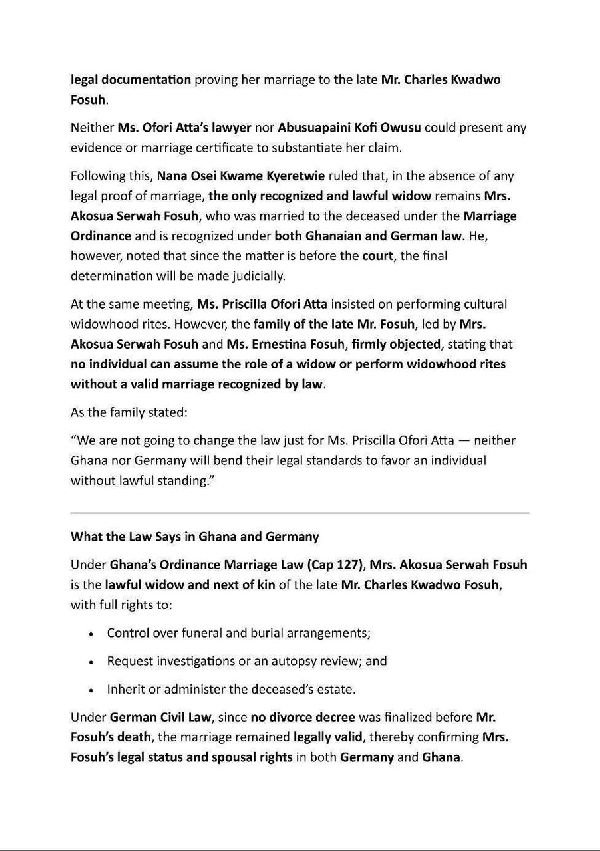 legal documentation proving her marriage to the late Mr. Charles Kwadwo Fosuh.

Neither Ms. Ofori Atta's lawyer nor Abusuapaini Kofi Owusu could present any evidence or marriage certificate to substantiate her claim.

Following this, Nana Osei Kwame Kyeretwie ruled that, in the absence of any legal proof of marriage, the only recognized and lawful widow remains Mrs. Akosua Serwah Fosuh, who was married to the deceased under the Marriage Ordinance and is recognized under both Ghanaian and German law. He, however, noted that since the matter is before the court, the final determination will be made judicially.

At the same meeting, Ms. Priscilla Ofori Atta insisted on performing cultural widowhood rites. However, the family of the late Mr. Fosuh, led by Mrs. Akosua Serwah Fosuh and Ms. Ernestina Fosuh, firmly objected, stating that no individual can assume the role of a widow or perform widowhood rites without a valid marriage recognized by law.

As the family stated:

"We are not going to change the law just for Ms. Priscilla Ofori Atta — neither Ghana nor Germany will bend their legal standards to favor an individual without lawful standing."

What the Law Says in Ghana and Germany

Under Ghana's Ordinance Marriage Law (Cap 127), Mrs. Akosua Serwah Fosuh is the lawful widow and next of kin of the late Mr. Charles Kwadwo Fosuh, with full rights to:

• Control over funeral and burial arrangements;

• Request investigations or an autopsy review; and

• Inherit or administer the deceased's estate.

Under German Civil Law, since no divorce decree was finalized before Mr. Fosuh's death, the marriage remained legally valid, thereby confirming Mrs. Fosuh's legal status and spousal rights in both Germany and Ghana.